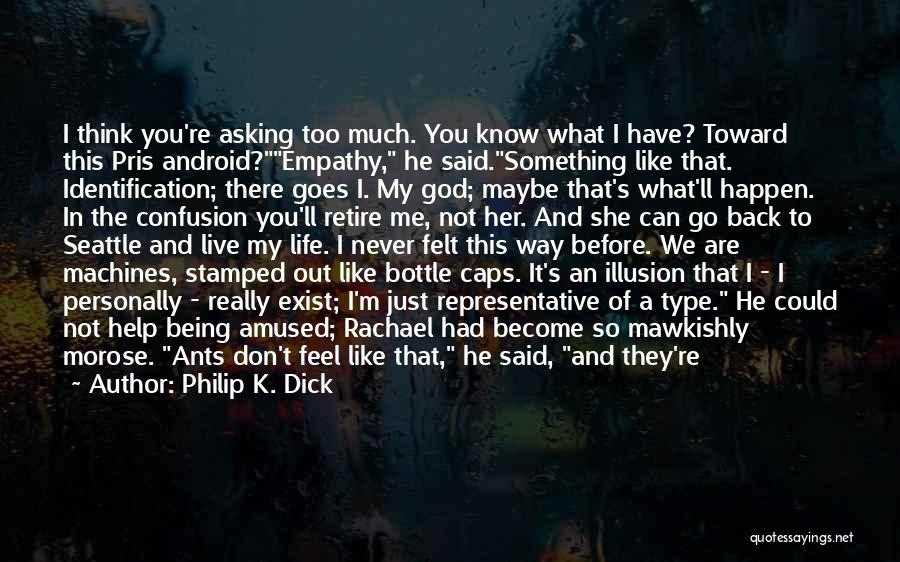 I think you're asking too much. You know what I have? Toward this Pris android?""Empathy," he said."Something like that. Identification; there goes I. My god; maybe that's what'll happen. In the confusion you'll retire me, not her. And she can go back to Seattle and live my life. I never felt this way before. We are machines, stamped out like bottle caps. It's an illusion that I - I personally - really exist; I'm just representative of a type." He could not help being amused; Rachael had become so mawkishly morose. "Ants don't feel like that," he said, "and they're

~ Author: Philip K. Dick

quotessayings.net